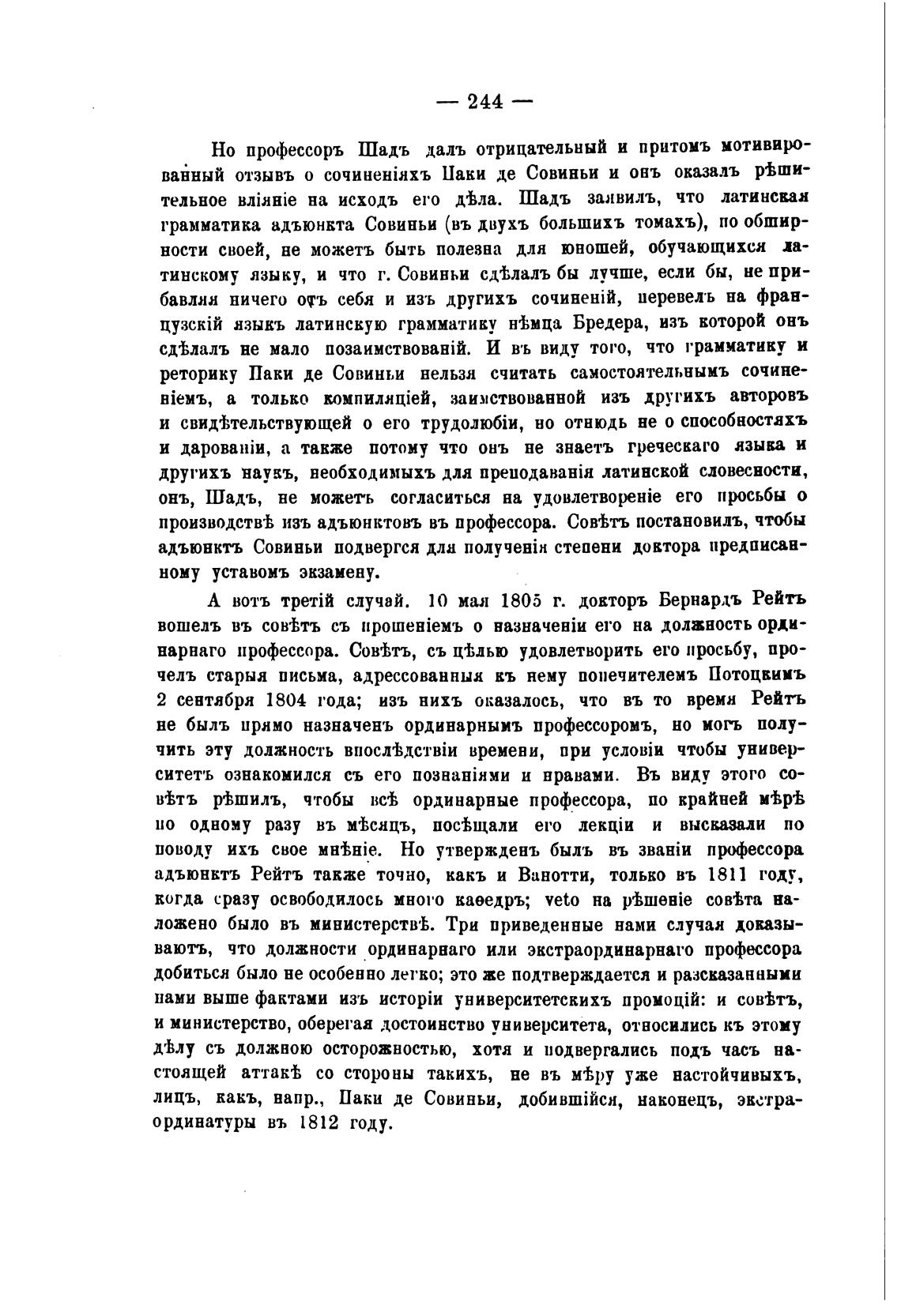 — 244 —

Но профессоръ Шадъ далъ отрицательный и притомъ мотивированный отзывъ о сочиненіяхъ Паки де Совиньи и онъ оказалъ рѣшительное вліяніе на исходъ его дѣла. Шадъ заявилъ, что латинская грамматика адъюнкта Совиньи (въ двухъ большихъ томахъ), по обширности своей, не можетъ быть полезна для юношей, обучающихся латинскому языку, и что г. Совиньи сдѣлалъ бы лучше, если бы, не прибавляя ничего отъ себя и изъ другихъ сочиненій, перевелъ на французскій языкъ латинскую грамматику нѣмца Бредера, изъ которой онъ сдѣлалъ не мало позаимствованій. И въ виду того, что грамматику и реторику Паки де Совиньи нельзя считать самостоятельнымъ сочиненіемъ, а только компиляціей, заимствованной изъ другихъ авторовъ и свидѣтельствующей о его трудолюбіи, но отнюдь не о способностяхъ и дарованіи, а также потому что онъ не знаетъ греческаго языка и другихъ наукъ, необходимыхъ для преподаванія латинской словесности, онъ, Шадъ, не можетъ согласиться на удовлетвореніе его просьбы о производствѣ изъ адъюнктовъ въ профессора. Совѣтъ постановилъ, чтобы адъюнктъ Совиньи подвергся для полученія степени доктора предписанному уставомъ экзамену.

А вотъ третій случай. 10 мая 1805 г. докторъ Бернардъ Рейтъ вошелъ въ совѣтъ съ прошеніемъ о назначеніи его на должность ординарнаго профессора. Совѣтъ, съ цѣлью удовлетворить его просьбу, прочелъ старыя письма, адрессованныя къ нему попечителемъ Потоцкимъ 2 сентября 1804 года; изъ нихъ оказалось, что въ то время Рейтъ не былъ прямо назначенъ ординарнымъ профессоромъ, но могъ получить эту должность впослѣдствіи времени, при условіи чтобы университетъ ознакомился съ его познаніями и нравами. Въ виду этого совѣтъ рѣшилъ, чтобы всѣ ординарные профессора, по крайней мѣрѣ по одному разу въ мѣсяцъ, посѣщали его лекціи и высказали по поводу ихъ свое мнѣніе. Но утвержденъ былъ въ званіи профессора адъюнктъ Рейтъ также точно, какъ и Ванотти, только въ 1811 году, когда сразу освободилось много каѳедръ; veto на рѣшеніе совѣта наложено было въ министерствѣ. Три приведенные нами случая доказываютъ, что должности ординарнаго или экстраординарнаго профессора добиться было не особенно легко; это же подтверждается и разсказанными нами выше фактами изъ исторіи университетскихъ промоцій: и совѣтъ, и министерство, оберегая достоинство университета, относились къ этому дѣлу съ должною осторожностью, хотя и подвергались подъ часъ настоящей аттакѣ со стороны такихъ, не въ мѣру уже настойчивыхъ, лицъ, какъ, напр., Паки де Совиньи, добившійся, наконецъ, экстраординатуры въ 1812 году.